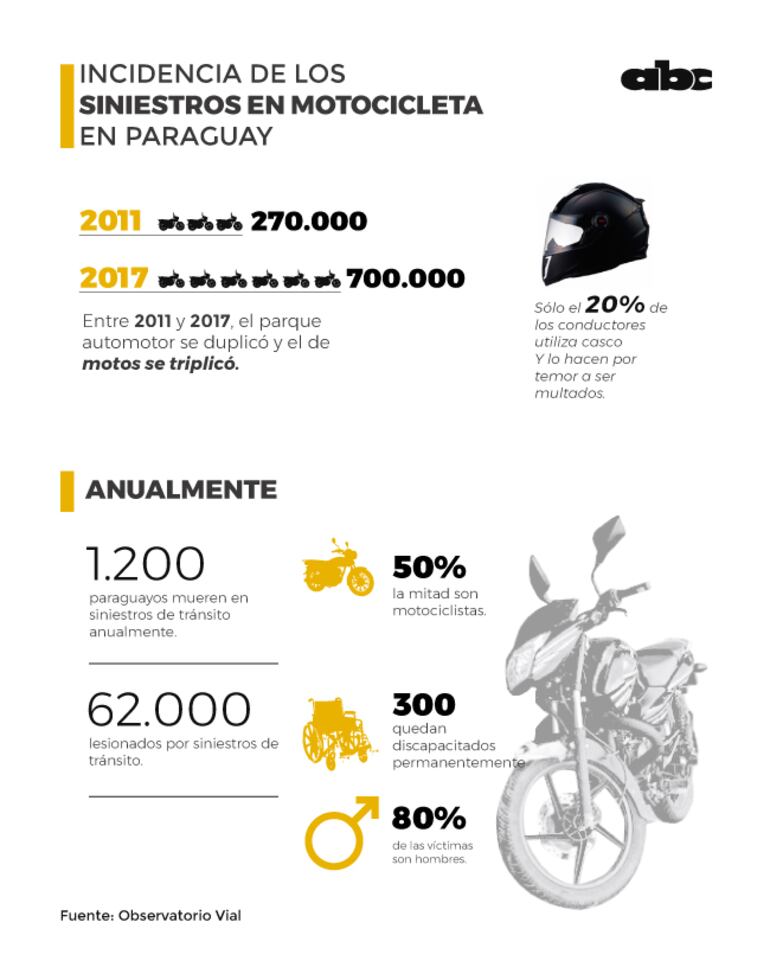 INCIDENCIA DE LOS
SINIESTROS EN MOTOCICLETA
EN PARAGUAY

abc

2011 270.000

2017 700.000

Entre 2011 y 2017, el parque automotor se duplicó y el de motos se triplicó.

Sólo el 20% de los conductores utiliza casco Y lo hacen por temor a ser multados.

ANUALMENTE

1.200
paraguayos mueren en siniestros de tránsito anualmente.

50%
la mitad son motociclistas.

62.000
lesionados por siniestros de tránsito.

300
quedan discapacitados permanentemente

80%
de las víctimas son hombres.

Fuente: Observatorio Vial